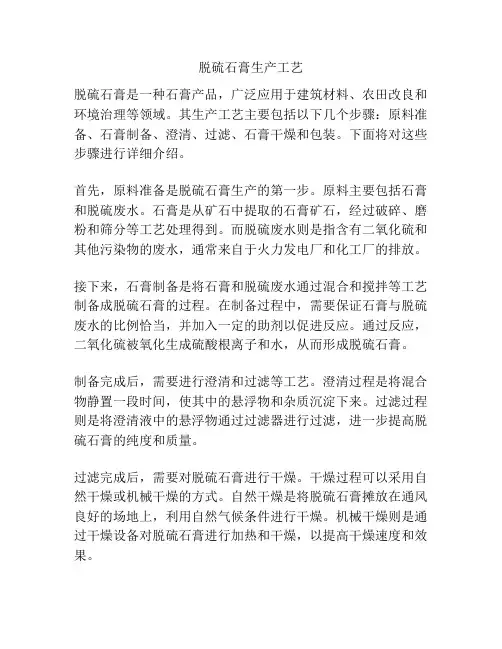 脱硫石膏生产工艺

脱硫石膏是一种石膏产品，广泛应用于建筑材料、农田改良和环境治理等领域。其生产工艺主要包括以下几个步骤：原料准备、石膏制备、澄清、过滤、石膏干燥和包装。下面将对这些步骤进行详细介绍。

首先，原料准备是脱硫石膏生产的第一步。原料主要包括石膏和脱硫废水。石膏是从矿石中提取的石膏矿石，经过破碎、磨粉和筛分等工艺处理得到。而脱硫废水则是指含有二氧化硫和其他污染物的废水，通常来自于火力发电厂和化工厂的排放。

接下来，石膏制备是将石膏和脱硫废水通过混合和搅拌等工艺制备成脱硫石膏的过程。在制备过程中，需要保证石膏与脱硫废水的比例恰当，并加入一定的助剂以促进反应。通过反应，二氧化硫被氧化生成硫酸根离子和水，从而形成脱硫石膏。

制备完成后，需要进行澄清和过滤等工艺。澄清过程是将混合物静置一段时间，使其中的悬浮物和杂质沉淀下来。过滤过程则是将澄清液中的悬浮物通过过滤器进行过滤，进一步提高脱硫石膏的纯度和质量。

过滤完成后，需要对脱硫石膏进行干燥。干燥过程可以采用自然干燥或机械干燥的方式。自然干燥是将脱硫石膏摊放在通风良好的场地上，利用自然气候条件进行干燥。机械干燥则是通过干燥设备对脱硫石膏进行加热和干燥，以提高干燥速度和效果。